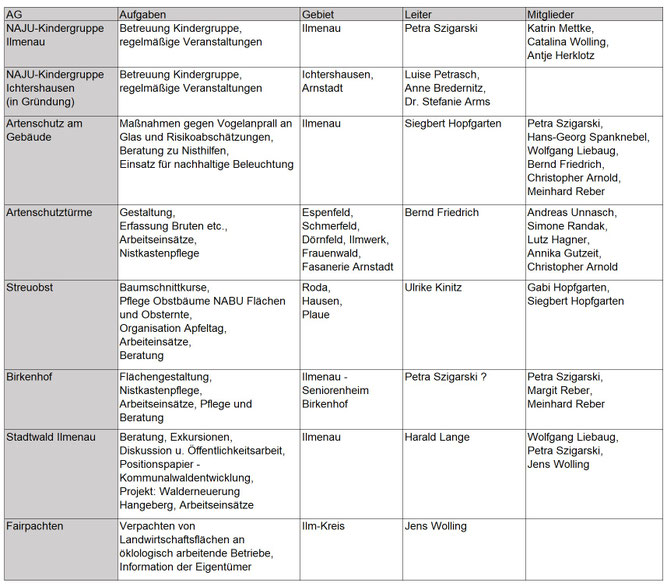 | AG | Aufgaben | Gebiet | Leiter | Mitglieder |
|---|---|---|---|---|
| NAJU-Kindergruppe Ilmenau | Betreuung Kindergruppe, regelmäßige Veranstaltungen | Ilmenau | Petra Szigarski | Katrin Mettke, Catalina Wolling, Antje Herklotz |
| NAJU-Kindergruppe Ichtershausen (in Gründung) | Betreuung Kindergruppe, regelmäßige Veranstaltungen | Ichtershausen, Arnstadt | Luise Petrasch, Anne Bredernitz, Dr. Stefanie Arms | |
| Artenschutz am Gebäude | Maßnahmen gegen Vogelanprall an Glas und Risikoabschätzungen, Beratung zu Nisthilfen, Einsatz für nachhaltige Beleuchtung | Ilmenau | Siegbert Hopfgarten | Petra Szigarski, Hans-Georg Spanknebel, Wolfgang Liebaug, Bernd Friedrich, Christopher Arnold, Meinhard Reber |
| Artenschutztürme | Gestaltung, Erfassung Bruten etc., Arbeitseinsätze, Nistkastenpflege | Espenfeld, Schmerfeld, Dörnfeld, Ilmwerk, Frauenwald, Fasanerie Arnstadt | Bernd Friedrich | Andreas Unnasch, Simone Randak, Lutz Hagner, Annika Gutzeit, Christopher Arnold |
| Streuobst | Baumschnittkurse, Pflege Obstbäume NABU Flächen und Obsternte, Organisation Apfeltag, Arbeiteinsätze, Beratung | Roda, Hausen, Plaue | Ulrike Kinitz | Gabi Hopfgarten, Siegbert Hopfgarten |
| Birkenhof | Flächengestaltung, Nistkastenpflege, Arbeitseinsätze, Pflege und Beratung | Ilmenau - Seniorenheim Birkenhof | Petra Szigarski ? | Petra Szigarski, Margit Reber, Meinhard Reber |
| Stadtwald Ilmenau | Beratung, Exkursionen, Diskussion u. Öffentlichkeitsarbeit, Positionspapier - Kommunalwaldentwicklung, Projekt: Walderneuerung Hangeberg, Arbeitseinsätze | Ilmenau | Harald Lange | Wolfgang Liebaug, Petra Szigarski, Jens Wolling |
| Fairpachten | Verpachten von Landwirtschaftsflächen an öklologisch arbeitende Betriebe, Information der Eigentümer | Ilm-Kreis | Jens Wolling | |